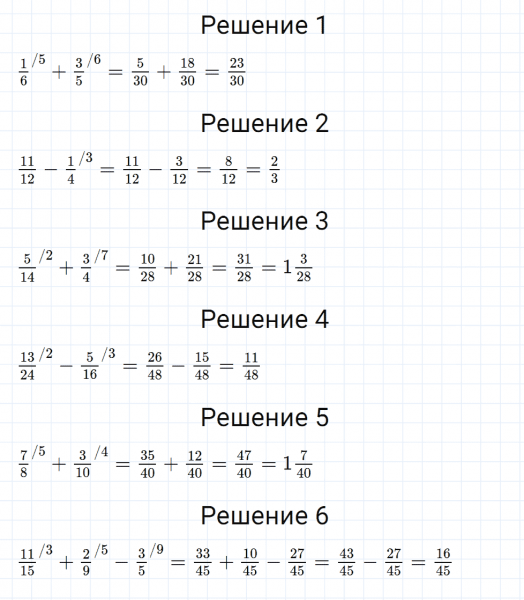 Решение 1

$\frac{1}{6}^{/5} + \frac{3}{5}^{/6} = \frac{5}{30} + \frac{18}{30} = \frac{23}{30}$

Решение 2

$\frac{11}{12} - \frac{1}{4}^{/3} = \frac{11}{12} - \frac{3}{12} = \frac{8}{12} = \frac{2}{3}$

Решение 3

$\frac{5}{14}^{/2} + \frac{3}{4}^{/7} = \frac{10}{28} + \frac{21}{28} = \frac{31}{28} = 1\frac{3}{28}$

Решение 4

$\frac{13}{24}^{/2} - \frac{5}{16}^{/3} = \frac{26}{48} - \frac{15}{48} = \frac{11}{48}$

Решение 5

$\frac{7}{8}^{/5} + \frac{3}{10}^{/4} = \frac{35}{40} + \frac{12}{40} = \frac{47}{40} = 1\frac{7}{40}$

Решение 6

$\frac{11}{15}^{/3} + \frac{2}{9}^{/5} - \frac{3}{5}^{/9} = \frac{33}{45} + \frac{10}{45} - \frac{27}{45} = \frac{43}{45} - \frac{27}{45} = \frac{16}{45}$